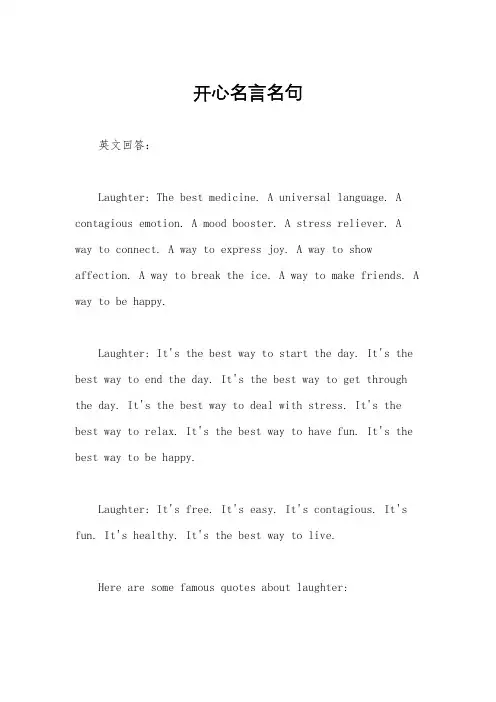 开心名言名句

英文回答：

Laughter: The best medicine. A universal language. A contagious emotion. A mood booster. A stress reliever. A way to connect. A way to express joy. A way to show affection. A way to break the ice. A way to make friends. A way to be happy.

Laughter: It's the best way to start the day. It's the best way to end the day. It's the best way to get through the day. It's the best way to deal with stress. It's the best way to relax. It's the best way to have fun. It's the best way to be happy.

Laughter: It's free. It's easy. It's contagious. It's fun. It's healthy. It's the best way to live.

Here are some famous quotes about laughter: